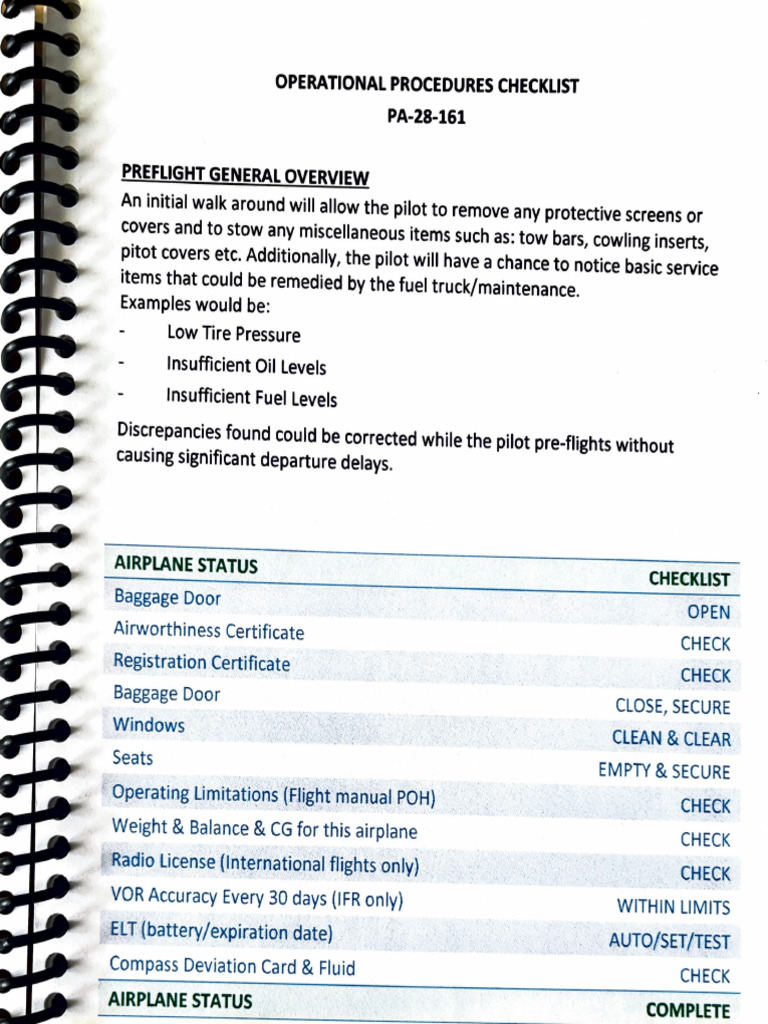 OPERATIONAL PROCEDURES CHECKLIST
PA-28-161

PREFLIGHT GENERAL OVERVIEW
An initial walk around will allow the pilot to remove any protective screens or covers and to stow any miscellaneous items such as: tow bars, cowling inserts, pitot covers etc. Additionally, the pilot will have a chance to notice basic service items that could be remedied by the fuel truck/maintenance.
Examples would be:
- Low Tire Pressure
- Insufficient Oil Levels
- Insufficient Fuel Levels

Discrepancies found could be corrected while the pilot pre-flights without causing significant departure delays.

| AIRPLANE STATUS | CHECKLIST |
|---|---|
| Baggage Door | OPEN |
| Airworthiness Certificate | CHECK |
| Registration Certificate | CHECK |
| Baggage Door | CLOSE, SECURE |
| Windows | CLEAN & CLEAR |
| Seats | EMPTY & SECURE |
| Operating Limitations (Flight manual POH) | CHECK |
| Weight & Balance & CG for this airplane | CHECK |
| Radio License (International flights only) | CHECK |
| VOR Accuracy Every 30 days (IFR only) | WITHIN LIMITS |
| ELT (battery/expiration date) | AUTO/SET/TEST |
| Compass Deviation Card & Fluid | CHECK |
| AIRPLANE STATUS | COMPLETE |